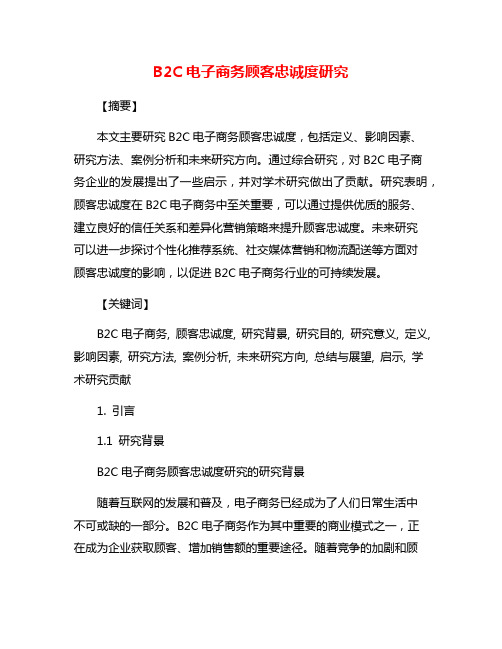 B2C 电子商务顾客忠诚度研究

【摘要】

本文主要研究 B2C 电子商务顾客忠诚度，包括定义、影响因素、研究方法、案例分析和未来研究方向。通过综合研究，对 B2C 电子商务企业的发展提出了一些启示，并对学术研究做出了贡献。研究表明，顾客忠诚度在 B2C 电子商务中至关重要，可以通过提供优质的服务、建立良好的信任关系和差异化营销策略来提升顾客忠诚度。未来研究可以进一步探讨个性化推荐系统、社交媒体营销和物流配送等方面对顾客忠诚度的影响，以促进 B2C 电子商务行业的可持续发展。

【关键词】

B2C 电子商务, 顾客忠诚度, 研究背景, 研究目的, 研究意义, 定义, 影响因素, 研究方法, 案例分析, 未来研究方向, 总结与展望, 启示, 学术研究贡献

1. 引言

1.1 研究背景

B2C 电子商务顾客忠诚度研究的研究背景

随着互联网的发展和普及，电子商务已经成为了人们日常生活中不可或缺的一部分。B2C 电子商务作为其中重要的商业模式之一，正在成为企业获取顾客、增加销售额的重要途径。随着竞争的加剧和顾